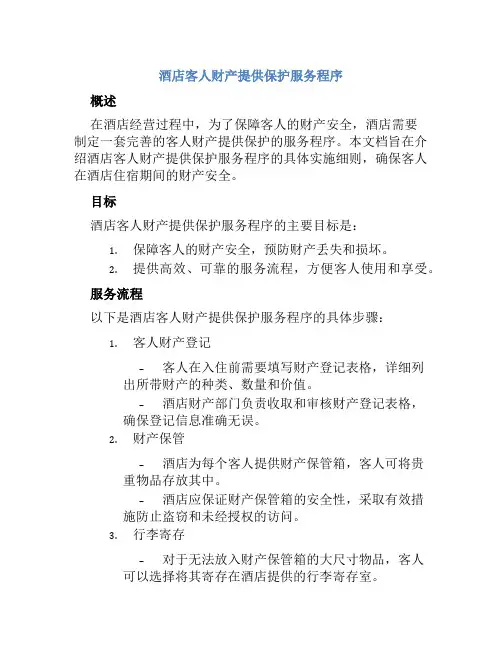 酒店客人财产提供保护服务程序

概述

在酒店经营过程中，为了保障客人的财产安全，酒店需要制定一套完善的客人财产提供保护的服务程序。本文档旨在介绍酒店客人财产提供保护服务程序的具体实施细则，确保客人在酒店住宿期间的财产安全。

目标

酒店客人财产提供保护服务程序的主要目标是：

1. 保障客人的财产安全，预防财产丢失和损坏。
2. 提供高效、可靠的服务流程，方便客人使用和享受。

服务流程

以下是酒店客人财产提供保护服务程序的具体步骤：

1. 客人财产登记

- 客人在入住前需要填写财产登记表格，详细列出所带财产的种类、数量和价值。
- 酒店财产部门负责收取和审核财产登记表格，确保登记信息准确无误。

2. 财产保管

- 酒店为每个客人提供财产保管箱，客人可将贵重物品存放其中。
- 酒店应保证财产保管箱的安全性，采取有效措施防止盗窃和未经授权的访问。

3. 行李寄存

- 对于无法放入财产保管箱的大尺寸物品，客人可以选择将其寄存在酒店提供的行李寄存室。